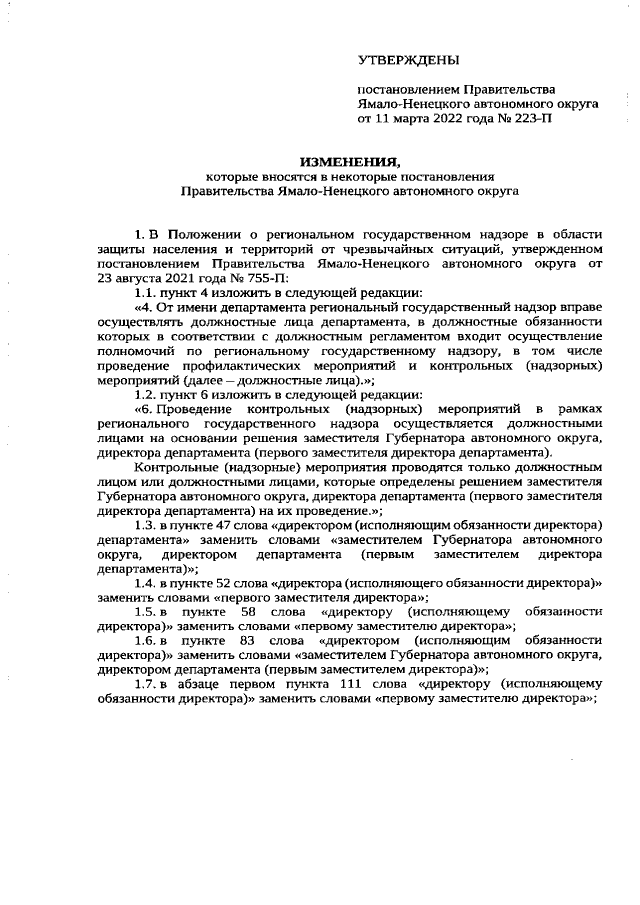 УТВЕРЖДЕНЫ

постановлением Правительства Ямало-Ненецкого автономного округа от 11 марта 2022 года № 223-П

ИЗМЕНЕНИЯ,
которые вносятся в некоторые постановления Правительства Ямало-Ненецкого автономного округа

1. В Положении о региональном государственном надзоре в области защиты населения и территорий от чрезвычайных ситуаций, утвержденном постановлением Правительства Ямало-Ненецкого автономного округа от 23 августа 2021 года № 755-П:

1.1. пункт 4 изложить в следующей редакции:

«4. От имени департамента региональный государственный надзор вправе осуществлять должностные лица департамента, в должностные обязанности которых в соответствии с должностным регламентом входит осуществление полномочий по региональному государственному надзору, в том числе проведение профилактических мероприятий и контрольных (надзорных) мероприятий (далее – должностные лица).»;

1.2. пункт 6 изложить в следующей редакции:

«6. Проведение контрольных (надзорных) мероприятий в рамках регионального государственного надзора осуществляется должностными лицами на основании решения заместителя Губернатора автономного округа, директора департамента (первого заместителя директора департамента).

Контрольные (надзорные) мероприятия проводятся только должностным лицом или должностными лицами, которые определены решением заместителя Губернатора автономного округа, директора департамента (первого заместителя директора департамента) на их проведение.»;

1.3. в пункте 47 слова «директором (исполняющим обязанности директора) департамента» заменить словами «заместителем Губернатора автономного округа, директором департамента (первым заместителем директора департамента)»;

1.4. в пункте 52 слова «директора (исполняющего обязанности директора)» заменить словами «первого заместителя директора»;

1.5. в пункте 58 слова «директору (исполняющему обязанности директора)» заменить словами «первому заместителю директора»;

1.6. в пункте 83 слова «директором (исполняющим обязанности директора)» заменить словами «заместителем Губернатора автономного округа, директором департамента (первым заместителем директора)»;

1.7. в абзаце первом пункта 111 слова «директору (исполняющему обязанности директора)» заменить словами «первому заместителю директора»;